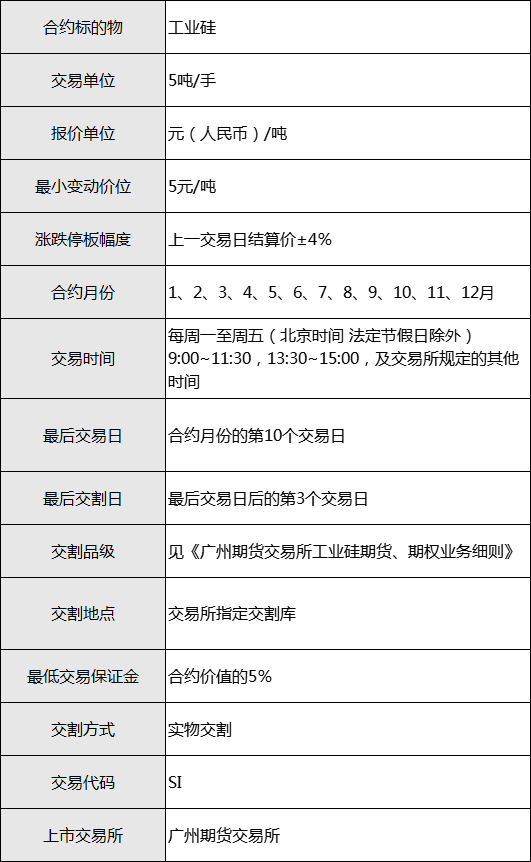 | 合约标的物 | 工业硅 |
|---|---|
| 交易单位 | 5吨/手 |
| 报价单位 | 元（人民币）/吨 |
| 最小变动价位 | 5元/吨 |
| 涨跌停板幅度 | 上一交易日结算价±4% |
| 合约月份 | 1、2、3、4、5、6、7、8、9、10、11、12月 |
| 交易时间 | 每周一至周五（北京时间 法定节假日除外）9:00~11:30，13:30~15:00，及交易所规定的其他时间 |
| 最后交易日 | 合约月份的第10个交易日 |
| 最后交割日 | 最后交易日后的第3个交易日 |
| 交割品级 | 见《广州期货交易所工业硅期货、期权业务细则》 |
| 交割地点 | 交易所指定交割库 |
| 最低交易保证金 | 合约价值的5% |
| 交割方式 | 实物交割 |
| 交易代码 | SI |
| 上市交易所 | 广州期货交易所 |